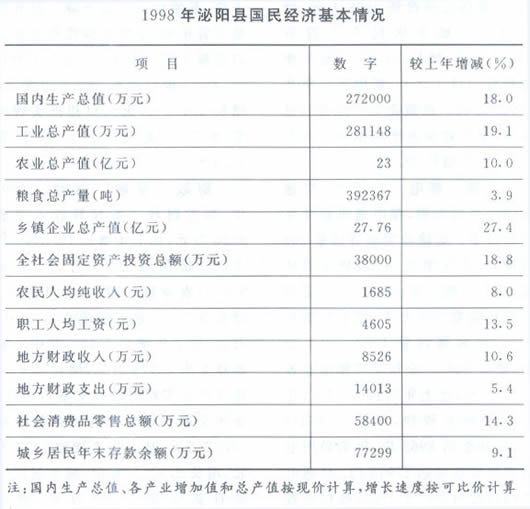 1998 年泌阳县国民经济基本情况

| 项　目 | 数　字 | 较上年增减(%) |
|---|---|---|
| 国内生产总值(万元) | 272000 | 18.0 |
| 工业总产值(万元) | 281148 | 19.1 |
| 农业总产值(亿元) | 23 | 10.0 |
| 粮食总产量(吨) | 392367 | 3.9 |
| 乡镇企业总产值(亿元) | 27.76 | 27.4 |
| 全社会固定资产投资总额(万元) | 38000 | 18.8 |
| 农民人均纯收入(元) | 1685 | 8.0 |
| 职工人均工资(元) | 4605 | 13.5 |
| 地方财政收入(万元) | 8526 | 10.6 |
| 地方财政支出(万元) | 14013 | 5.4 |
| 社会消费品零售总额(万元) | 58400 | 14.3 |
| 城乡居民年末存款余额(万元) | 77299 | 9.1 |

注:国内生产总值、各产业增加值和总产值按现价计算,增长速度按可比价计算